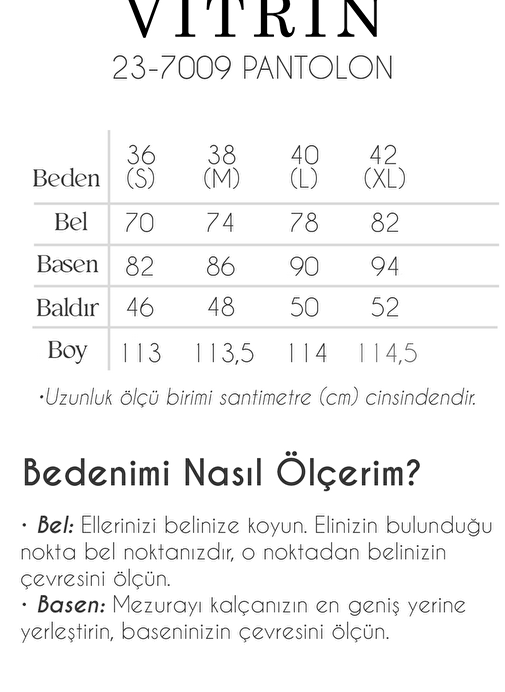 VITRIN
23-7009 PANTOLON

| Beden | 36 (S) | 38 (M) | 40 (L) | 42 (XL) |
|---|---|---|---|---|
| Bel | 70 | 74 | 78 | 82 |
| Basen | 82 | 86 | 90 | 94 |
| Baldır | 46 | 48 | 50 | 52 |
| Boy | 113 | 113,5 | 114 | 114,5 |

•Uzunluk ölçü birimi santimetre (cm) cinsindendir.

Bedenimi Nasıl Ölçerim?

• Bel: Ellerinizi belinize koyun. Elinizin bulunduğu nokta bel noktanızdır, o noktadan belinizin çevresini ölçün.
• Basen: Mezurayı kalçanızın en geniş yerine yerleştirin, baseninizin çevresini ölçün.